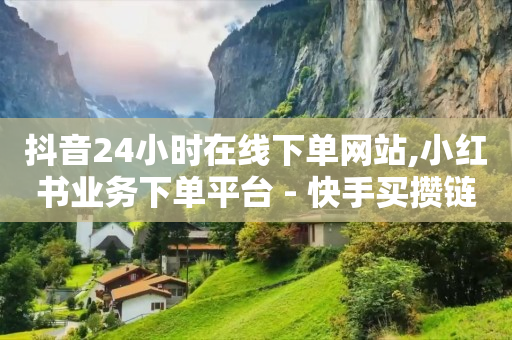 抖音24小时在线下单网站,小红书业务下单平台 - 快手买攒链